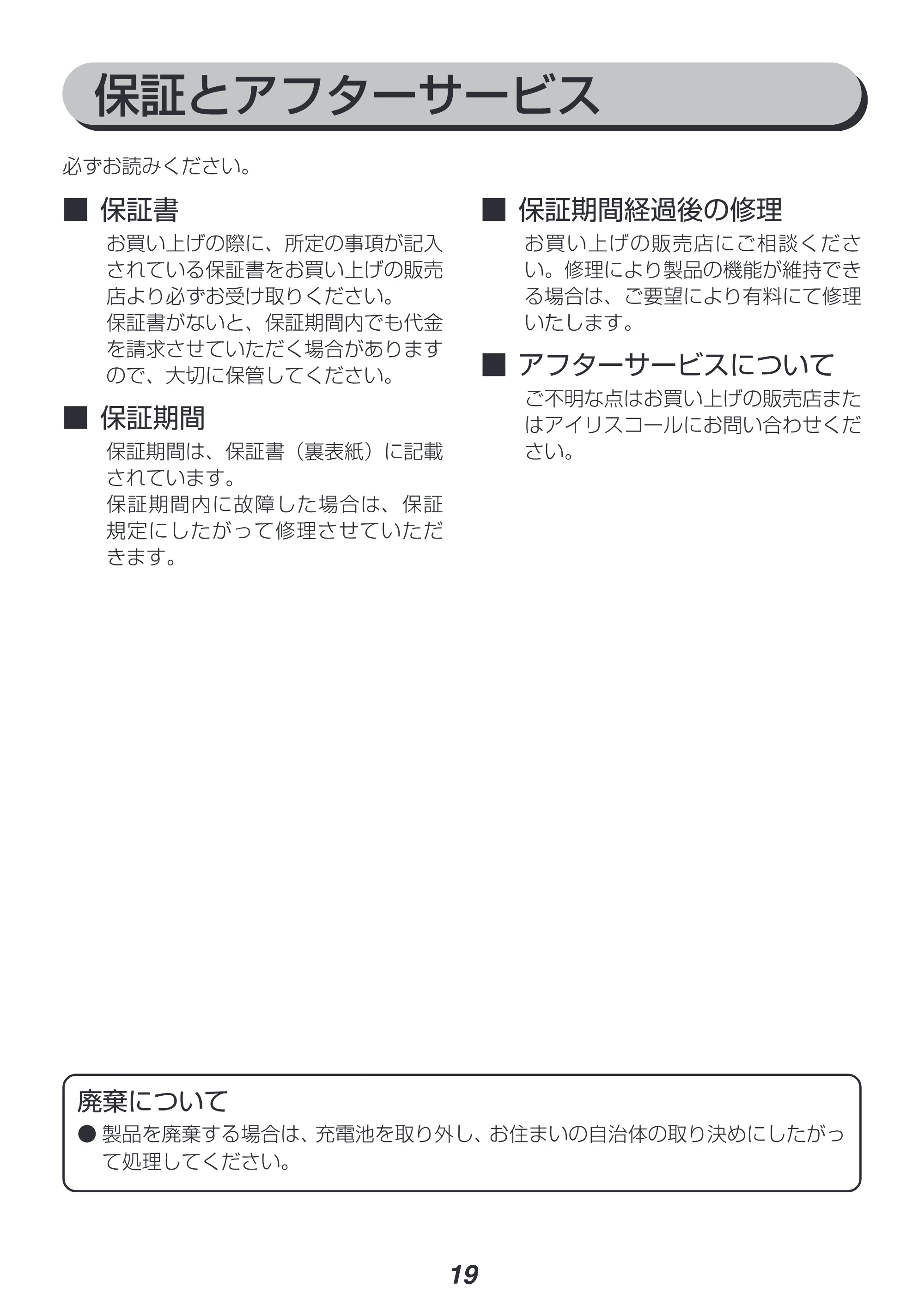 保証とアフターサービス

必ずお読みください。

■ 保証書

お買い上げの際に、所定の事項が記入されている保証書をお買い上げの販売店より必ずお受け取りください。

保証書がないと、保証期間内でも代金を請求させていただく場合がありますので、大切に保管してください。

■ 保証期間

保証期間は、保証書（裏表紙）に記載されています。

保証期間内に故障した場合は、保証規定にしたがって修理させていただきます。

■ 保証期間経過後の修理

お買い上げの販売店にご相談ください。修理により製品の機能が維持できる場合は、ご要望により有料にて修理いたします。

■ アフターサービスについて

ご不明な点はお買い上げの販売店またはアイリスコールにお問い合わせください。

廃棄について

• 製品を廃棄する場合は、充電池を取り外し、お住まいの自治体の取り決めにしたがって処理してください。

19